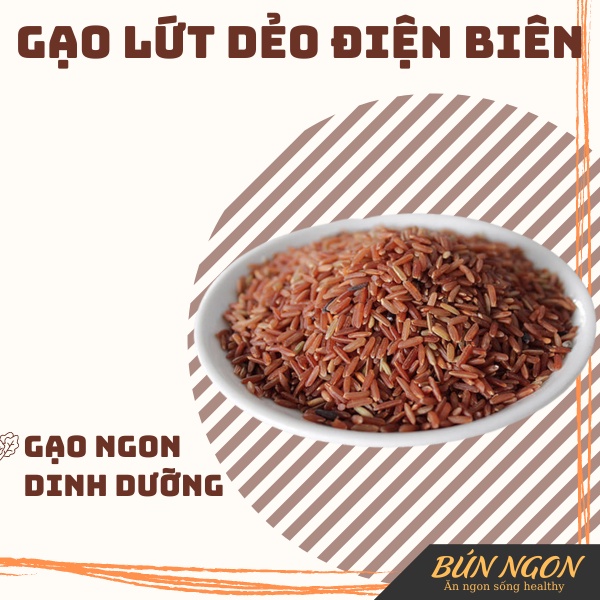 GẠO LỨT DẺO ĐIỆN BIÊN

GẠO NGON
DINH DƯỠNG

BÚN NGON
Ăn ngon sống healthy